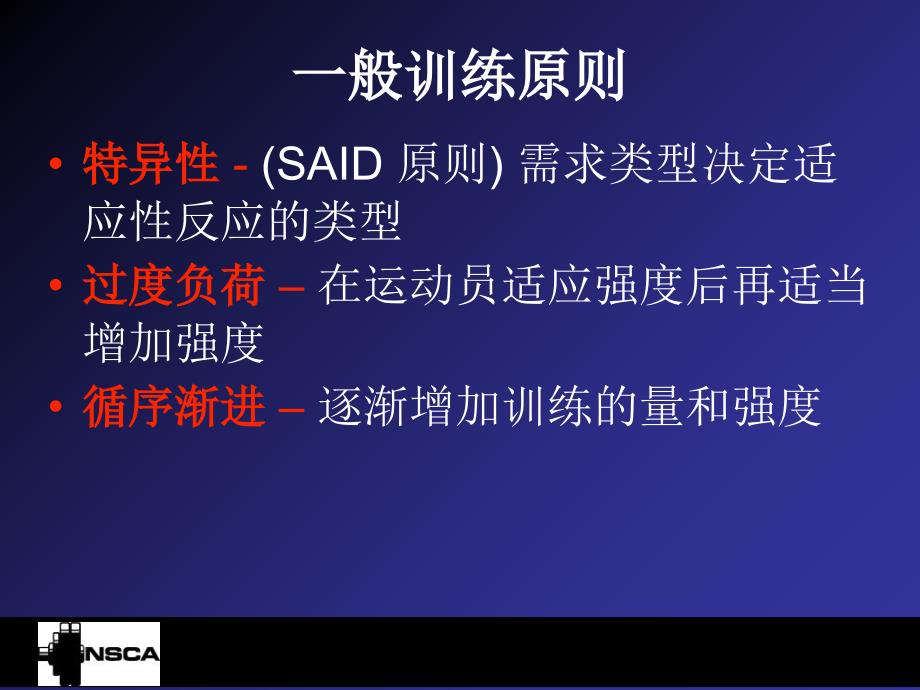 一般训练原则

• 特异性 - (SAID 原则) 需求类型决定适应性反应的类型

• 过度负荷 – 在运动员适应强度后再适当增加强度

• 循序渐进 – 逐渐增加训练的量和强度

NSCA